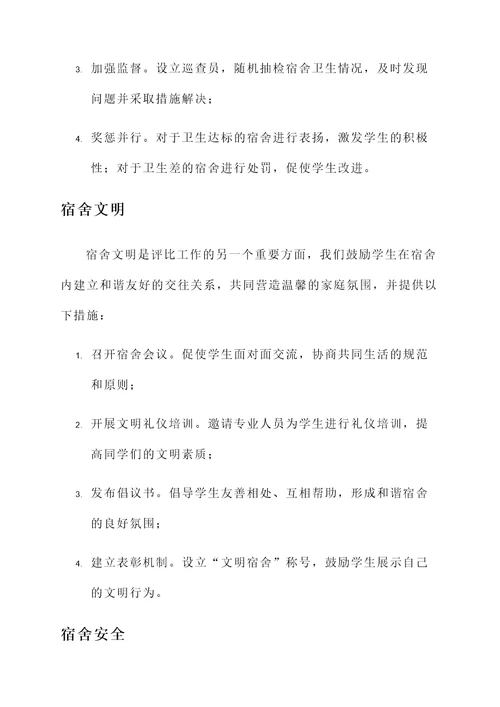 3. 加强监督。设立巡查员，随机抽检宿舍卫生情况，及时发现问题并采取措施解决；

4. 奖惩并行。对于卫生达标的宿舍进行表扬，激发学生的积极性；对于卫生差的宿舍进行处罚，促使学生改进。

宿舍文明

宿舍文明是评比工作的另一个重要方面，我们鼓励学生在宿舍内建立和谐友好的交往关系，共同营造温馨的家庭氛围，并提供以下措施：

1. 召开宿舍会议。促使学生面对面交流，协商共同生活的规范和原则；

2. 开展文明礼仪培训。邀请专业人员为学生进行礼仪培训，提高同学们的文明素质；

3. 发布倡议书。倡导学生友善相处、互相帮助，形成和谐宿舍的良好氛围；

4. 建立表彰机制。设立“文明宿舍”称号，鼓励学生展示自己的文明行为。

宿舍安全